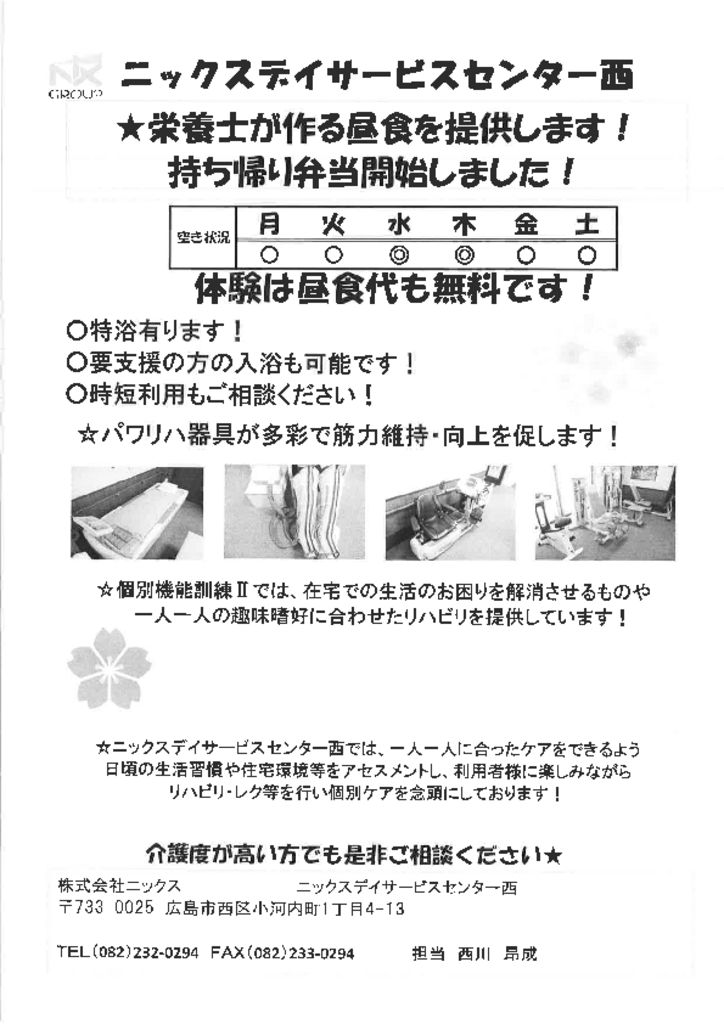 NIX GROUP

ニックスデイサービスセンター西

★栄養士が作る昼食を提供します！
持ち帰り弁当開始しました！

| 空き状況 | 月 | 火 | 水 | 木 | 金 | 土 |
|---|---|---|---|---|---|---|
| | ○ | ○ | ◎ | ◎ | ○ | ○ |

体験は昼食代も無料です！

○特浴有ります！
○要支援の方の入浴も可能です！
○時短利用もご相談ください！

☆パワリハ器具が多彩で筋力維持・向上を促します！

☆個別機能訓練Ⅱでは、在宅での生活のお困りを解消させるものや一人一人の趣味嗜好に合わせたリハビリを提供しています！

☆ニックスデイサービスセンター西では、一人一人に合ったケアをできるよう日頃の生活習慣や住宅環境等をアセスメントし、利用者様に楽しみながらリハビリ・レク等を行い個別ケアを念頭にしております！

介護度が高い方でも是非ご相談ください★

株式会社ニックス　ニックスデイサービスセンター西
〒733 0025 広島市西区小河内町1丁目4-13

TEL(082)232-0294 FAX(082)233-0294　担当 西川 昂成